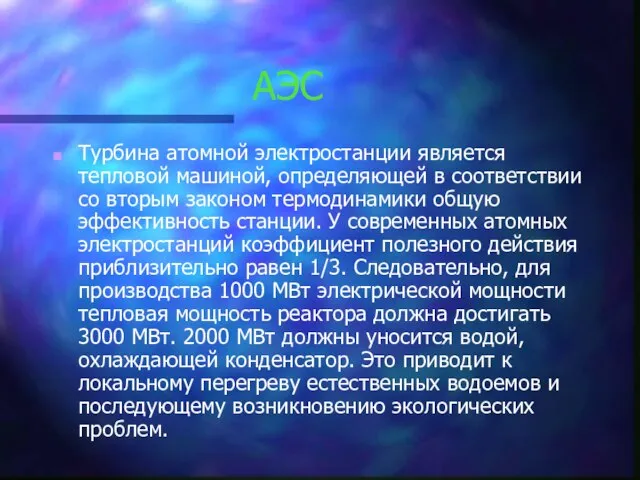 АЭС

Турбина атомной электростанции является тепловой машиной, определяющей в соответствии со вторым законом термодинамики общую эффективность станции. У современных атомных электростанций коэффициент полезного действия приблизительно равен 1/3. Следовательно, для производства 1000 МВт электрической мощности тепловая мощность реактора должна достигать 3000 МВт. 2000 МВт должны уносится водой, охлаждающей конденсатор. Это приводит к локальному перегреву естественных водоемов и последующему возникновению экологических проблем.